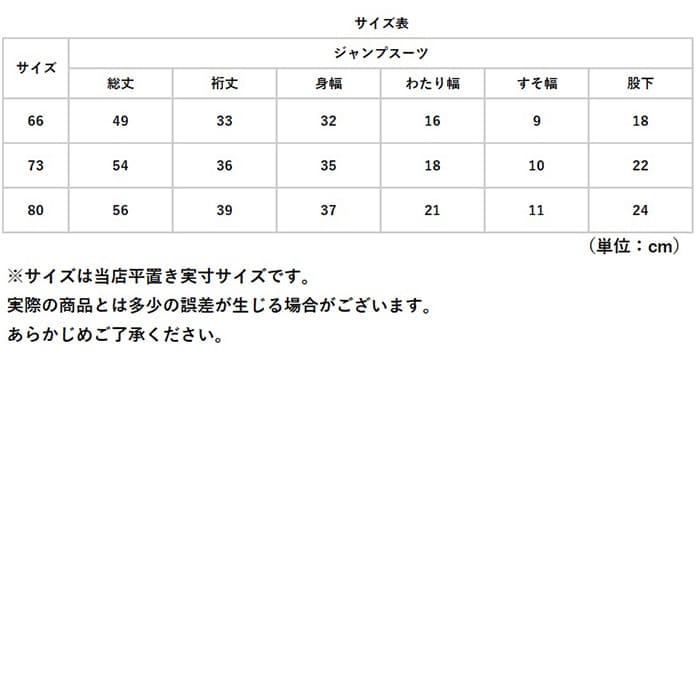 サイズ表

| サイズ | ジャンプスーツ | | | | | |
|---|---|---|---|---|---|---|
| | 総丈 | 裄丈 | 身幅 | わたり幅 | すそ幅 | 股下 |
| 66 | 49 | 33 | 32 | 16 | 9 | 18 |
| 73 | 54 | 36 | 35 | 18 | 10 | 22 |
| 80 | 56 | 39 | 37 | 21 | 11 | 24 |

（単位：cm）

※サイズは当店平置き実寸サイズです。
実際の商品とは多少の誤差が生じる場合がございます。
あらかじめご了承ください。